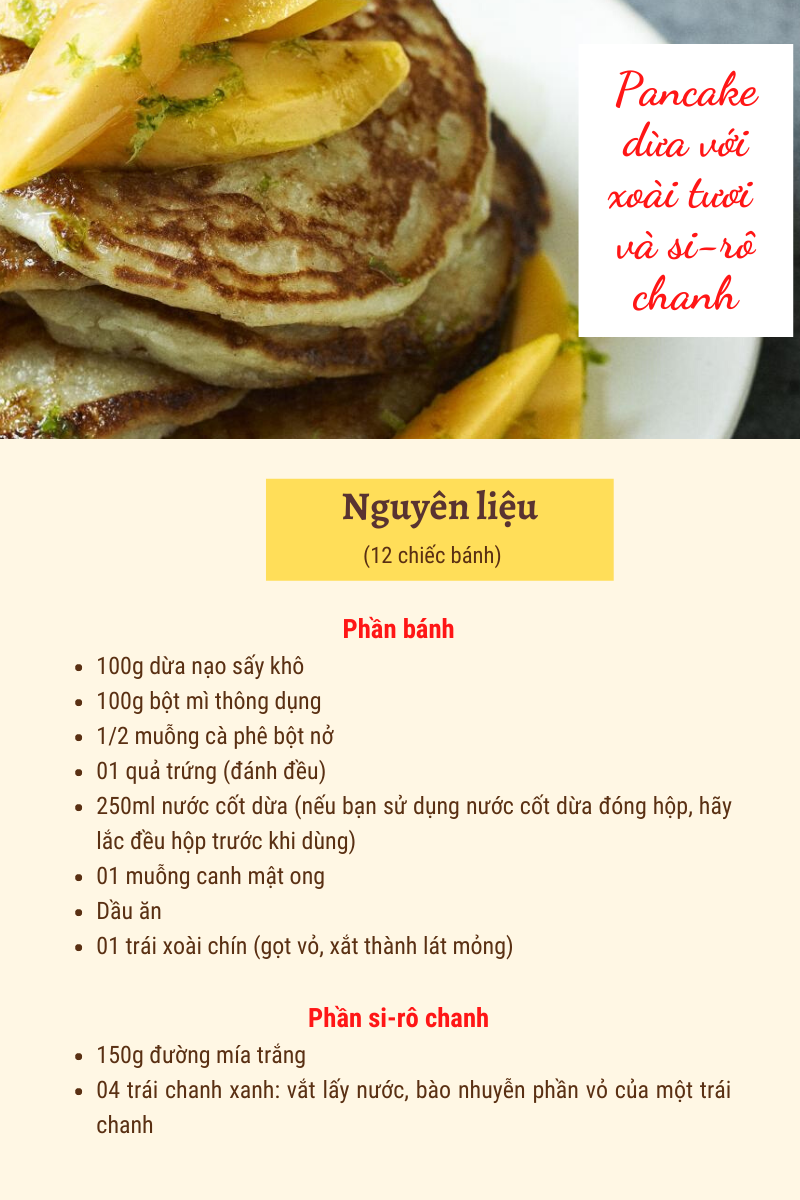 Pancake dừa với xoài tươi và si-rô chanh

Nguyên liệu
(12 chiếc bánh)

Phần bánh
- 100g dừa nạo sấy khô
- 100g bột mì thông dụng
- 1/2 muỗng cà phê bột nở
- 01 quả trứng (đánh đều)
- 250ml nước cốt dừa (nếu bạn sử dụng nước cốt dừa đóng hộp, hãy lắc đều hộp trước khi dùng)
- 01 muỗng canh mật ong
- Dầu ăn
- 01 trái xoài chín (gọt vỏ, xắt thành lát mỏng)

Phần si-rô chanh
- 150g đường mía trắng
- 04 trái chanh xanh: vắt lấy nước, bào nhuyễn phần vỏ của một trái chanh